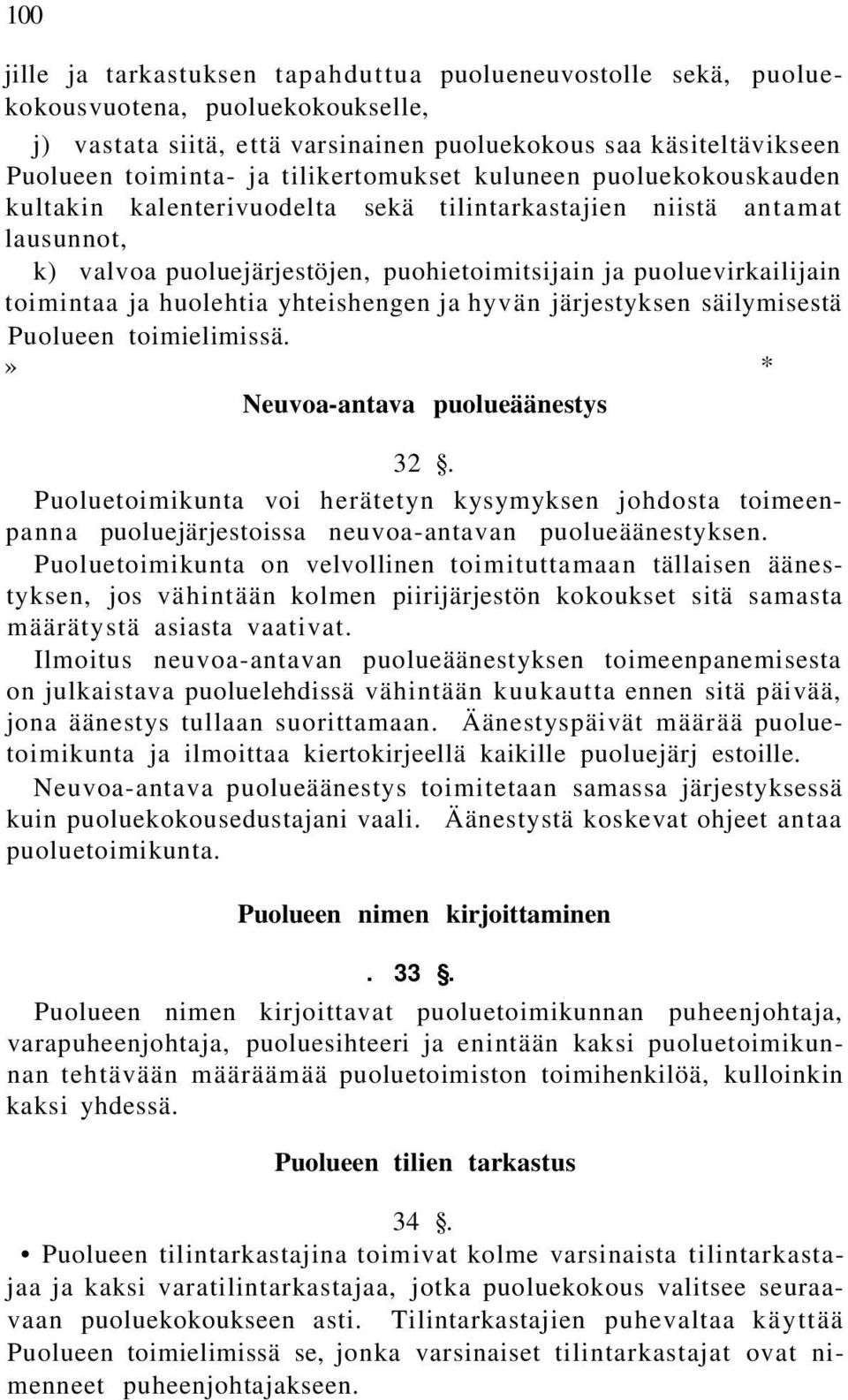 100

jille ja tarkastuksen tapahduttua puolueneuvostolle sekä, puoluekokousvuotena, puoluekokoukselle,

j) vastata siitä, että varsinainen puoluekokous saa käsiteltävikseen Puolueen toiminta- ja tilikertomukset kuluneen puoluekokouskauden kultakin kalenterivuodelta sekä tilintarkastajien niistä antamat lausunnot,

k) valvoa puoluejärjestöjen, puohietoimitsijain ja puoluevirkailijain toimintaa ja huolehtia yhteishengen ja hyvän järjestyksen säilymisestä Puolueen toimielimissä.

» *

Neuvoa-antava puolueäänestys

32 §.

Puoluetoimikunta voi herätetyn kysymyksen johdosta toimeenpanna puoluejärjestoissa neuvoa-antavan puolueäänestyksen.

Puoluetoimikunta on velvollinen toimituttamaan tällaisen äänestyksen, jos vähintään kolmen piirijärjestön kokoukset sitä samasta määrätystä asiasta vaativat.

Ilmoitus neuvoa-antavan puolueäänestyksen toimeenpanemisesta on julkaistava puoluelehdissä vähintään kuukautta ennen sitä päivää, jona äänestys tullaan suorittamaan. Äänestyspäivät määrää puoluetoimikunta ja ilmoittaa kiertokirjeellä kaikille puoluejärj estoille.

Neuvoa-antava puolueäänestys toimitetaan samassa järjestyksessä kuin puoluekokousedustajani vaali. Äänestystä koskevat ohjeet antaa puoluetoimikunta.

Puolueen nimen kirjoittaminen

. 33 §.

Puolueen nimen kirjoittavat puoluetoimikunnan puheenjohtaja, varapuheenjohtaja, puoluesihteeri ja enintään kaksi puoluetoimikunnan tehtävään määräämää puoluetoimiston toimihenkilöä, kulloinkin kaksi yhdessä.

Puolueen tilien tarkastus

34 §.

• Puolueen tilintarkastajina toimivat kolme varsinaista tilintarkastajaa ja kaksi varatilintarkastajaa, jotka puoluekokous valitsee seuraavaan puoluekokoukseen asti. Tilintarkastajien puhevaltaa käyttää Puolueen toimielimissä se, jonka varsinaiset tilintarkastajat ovat nimenneet puheenjohtajakseen.